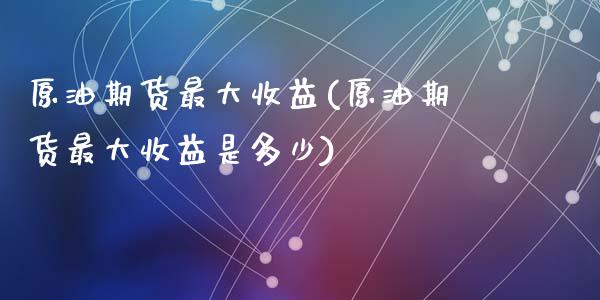 原油期货最大收益(原油期货最大收益是多少)